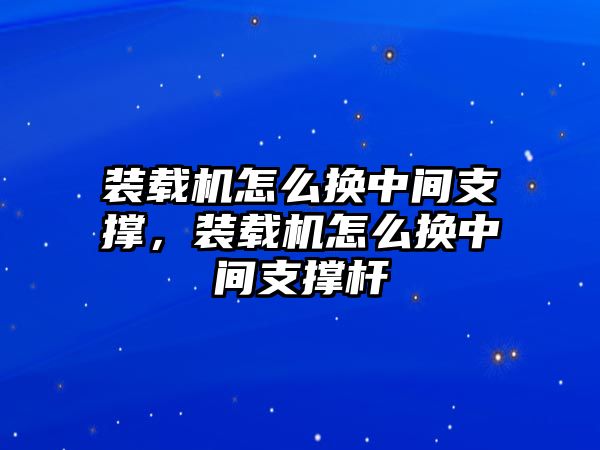 装载机怎么换中间支撑，装载机怎么换中间支撑杆